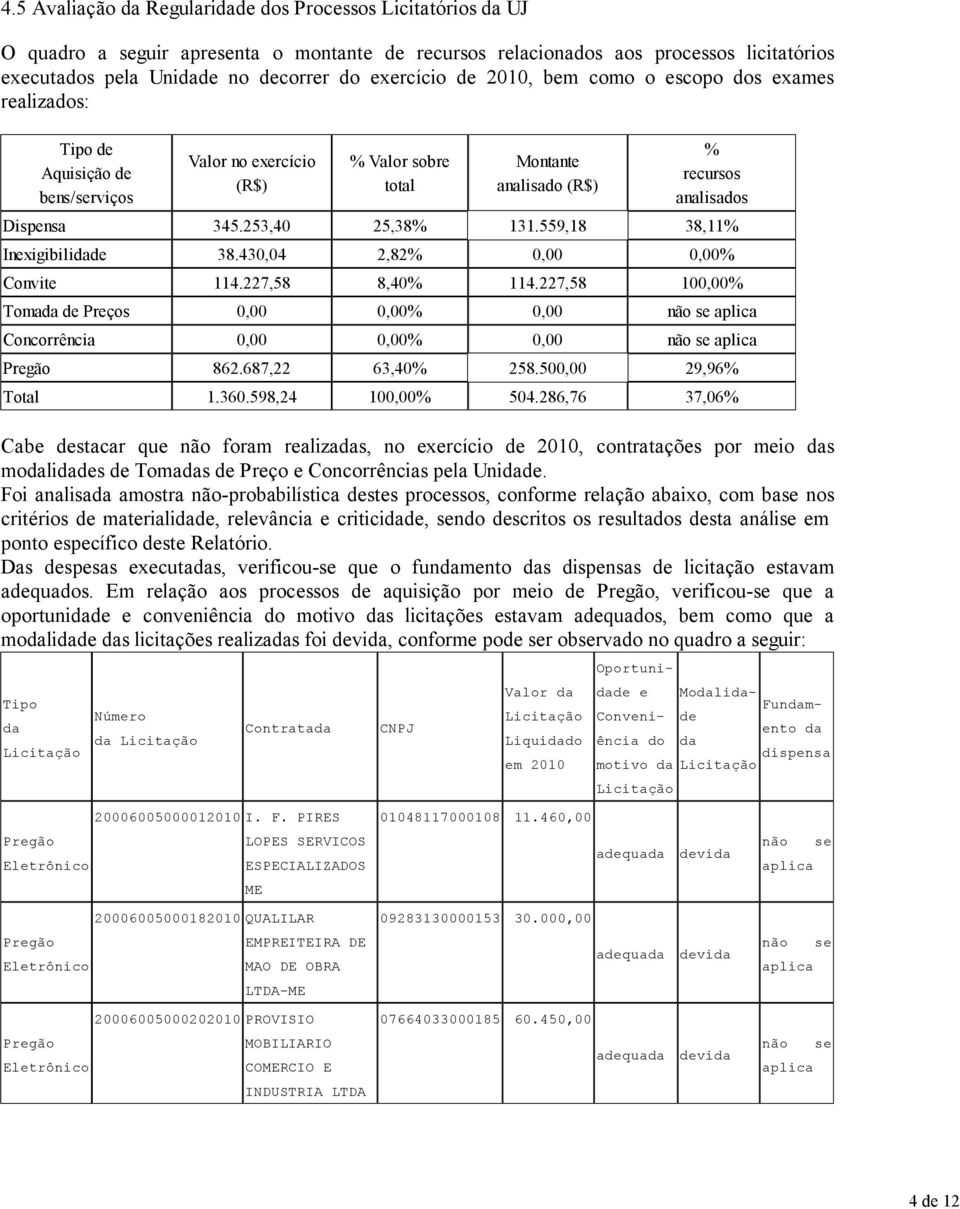 4.5 Avaliação da Regularidade dos Processos Licitatórios da UJ

O quadro a seguir apresenta o montante de recursos relacionados aos processos licitatórios executados pela Unidade no decorrer do exercício de 2010, bem como o escopo dos exames realizados:

| Tipo de Aquisição de bens/serviços | Valor no exercício (R$) | % Valor sobre total | Montante analisado (R$) | % recursos analisados |
|---|---|---|---|---|
| Dispensa | 345.253,40 | 25,38% | 131.559,18 | 38,11% |
| Inexigibilidade | 38.430,04 | 2,82% | 0,00 | 0,00% |
| Convite | 114.227,58 | 8,40% | 114.227,58 | 100,00% |
| Tomada de Preços | 0,00 | 0,00% | 0,00 | não se aplica |
| Concorrência | 0,00 | 0,00% | 0,00 | não se aplica |
| Pregão | 862.687,22 | 63,40% | 258.500,00 | 29,96% |
| Total | 1.360.598,24 | 100,00% | 504.286,76 | 37,06% |

Cabe destacar que não foram realizadas, no exercício de 2010, contratações por meio das modalidades de Tomadas de Preço e Concorrências pela Unidade.
Foi analisada amostra não-probabilística destes processos, conforme relação abaixo, com base nos critérios de materialidade, relevância e criticidade, sendo descritos os resultados desta análise em ponto específico deste Relatório.
Das despesas executadas, verificou-se que o fundamento das dispensas de licitação estavam adequados. Em relação aos processos de aquisição por meio de Pregão, verificou-se que a oportunidade e conveniência do motivo das licitações estavam adequados, bem como que a modalidade das licitações realizadas foi devida, conforme pode ser observado no quadro a seguir:

| Tipo da Licitação | Número da Licitação | Contratada | CNPJ | Valor da Licitação Liquidado em 2010 | Oportunidade e Conveniência do motivo da Licitação | Modalidade da Licitação | Fundamento da dispensa |
|---|---|---|---|---|---|---|---|
| Pregão Eletrônico | 20006005000012010 | I. F. PIRES LOPES SERVICOS ESPECIALIZADOS ME | 01048117000108 | 11.460,00 | adequada | devida | não se aplica |
| Pregão Eletrônico | 20006005000182010 | QUALILAR EMPREITEIRA DE MAO DE OBRA LTDA-ME | 09283130000153 | 30.000,00 | adequada | devida | não se aplica |
| Pregão Eletrônico | 20006005000202010 | PROVISIO MOBILIARIO COMERCIO E INDUSTRIA LTDA | 07664033000185 | 60.450,00 | adequada | devida | não se aplica |

4 de 12